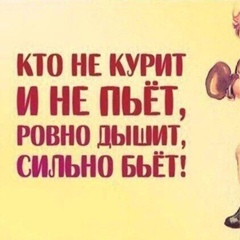 КТО НЕ КУРИТ
И НЕ ПЬЁТ,
РОВНО ДЫШИТ,
СИЛЬНО БЬЁТ!